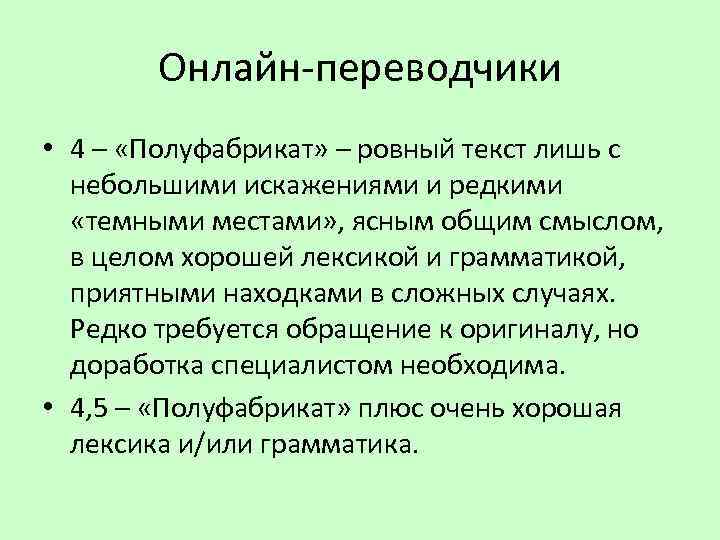 Онлайн-переводчики

• 4 – «Полуфабрикат» – ровный текст лишь с небольшими искажениями и редкими «темными местами», ясным общим смыслом, в целом хорошей лексикой и грамматикой, приятными находками в сложных случаях. Редко требуется обращение к оригиналу, но доработка специалистом необходима.

• 4,5 – «Полуфабрикат» плюс очень хорошая лексика и/или грамматика.